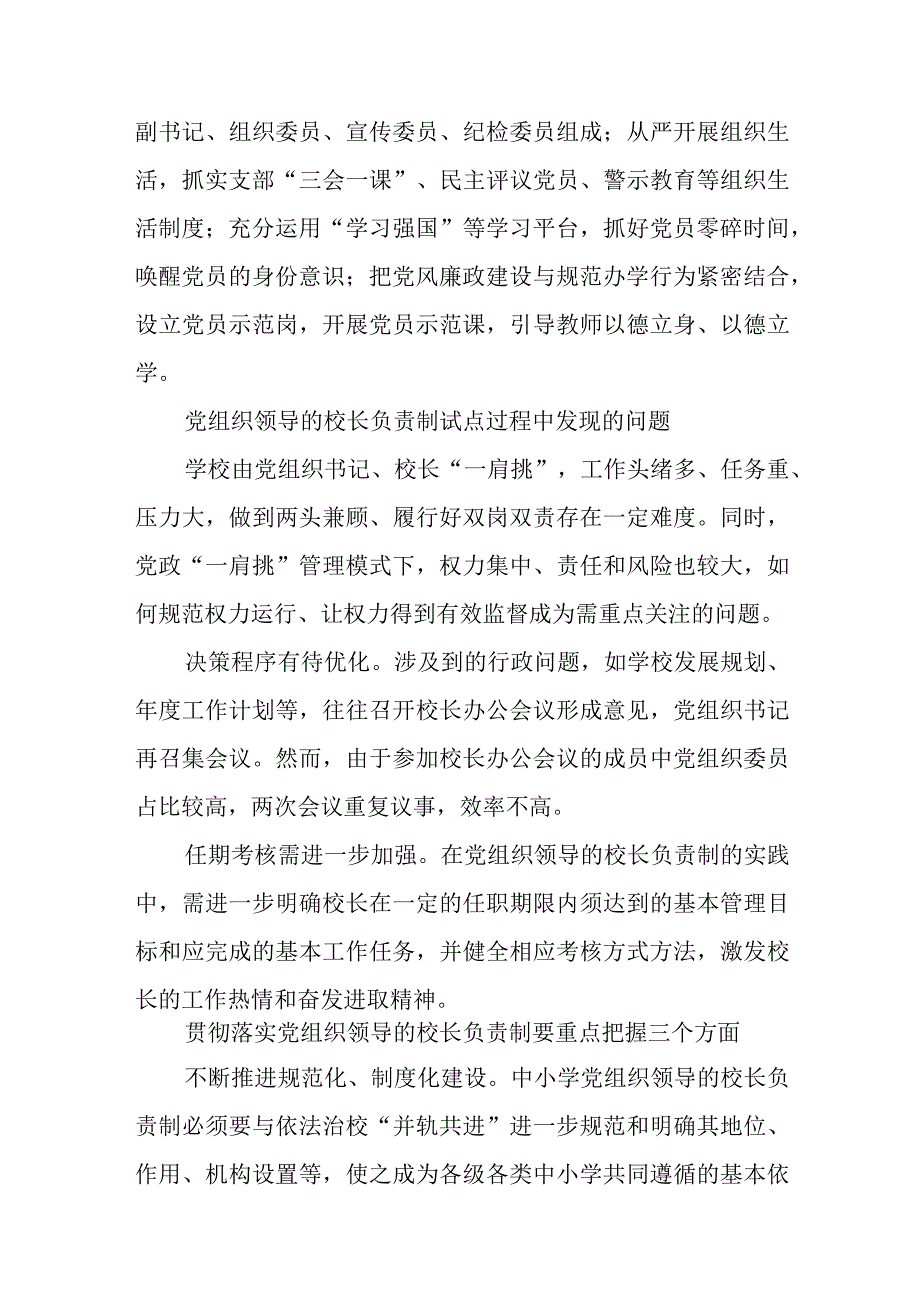 副书记、组织委员、宣传委员、纪检委员组成；从严开展组织生活，抓实支部“三会一课”、民主评议党员、警示教育等组织生活制度；充分运用“学习强国”等学习平台，抓好党员零碎时间，唤醒党员的身份意识；把党风廉政建设与规范办学行为紧密结合，设立党员示范岗，开展党员示范课，引导教师以德立身、以德立学。

党组织领导的校长负责制试点过程中发现的问题

学校由党组织书记、校长“一肩挑”，工作头绪多、任务重、压力大，做到两头兼顾、履行好双岗双责存在一定难度。同时，党政“一肩挑”管理模式下，权力集中、责任和风险也较大，如何规范权力运行、让权力得到有效监督成为需重点关注的问题。

决策程序有待优化。涉及到的行政问题，如学校发展规划、年度工作计划等，往往召开校长办公会议形成意见，党组织书记再召集会议。然而，由于参加校长办公会议的成员中党组织委员占比较高，两次会议重复议事，效率不高。

任期考核需进一步加强。在党组织领导的校长负责制的实践中，需进一步明确校长在一定的任职期限内须达到的基本管理目标和应完成的基本工作任务，并健全相应考核方式方法，激发校长的工作热情和奋发进取精神。

贯彻落实党组织领导的校长负责制要重点把握三个方面

不断推进规范化、制度化建设。中小学党组织领导的校长负责制必须要与依法治校“并轨共进”进一步规范和明确其地位、作用、机构设置等，使之成为各级各类中小学共同遵循的基本依